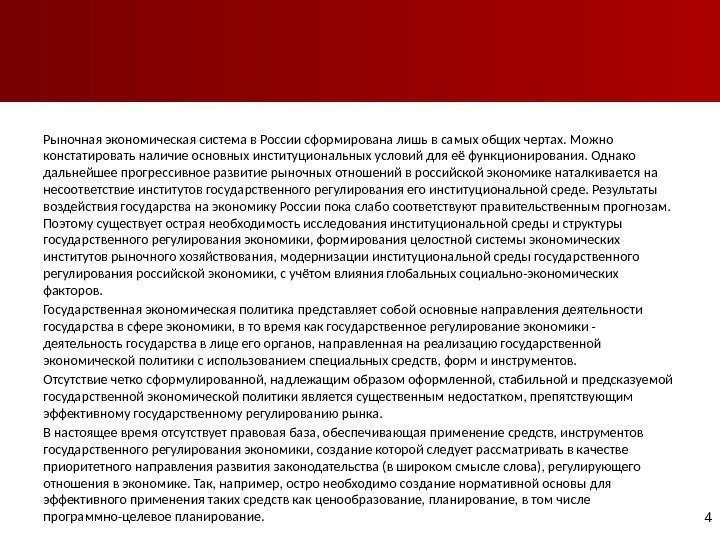 Рыночная экономическая система в России сформирована лишь в самых общих чертах. Можно констатировать наличие основных институциональных условий для её функционирования. Однако дальнейшее прогрессивное развитие рыночных отношений в российской экономике наталкивается на несоответствие институтов государственного регулирования его институциональной среде. Результаты воздействия государства на экономику России пока слабо соответствуют правительственным прогнозам. Поэтому существует острая необходимость исследования институциональной среды и структуры государственного регулирования экономики, формирования целостной системы экономических институтов рыночного хозяйствования, модернизации институциональной среды государственного регулирования российской экономики, с учётом влияния глобальных социально-экономических факторов.

Государственная экономическая политика представляет собой основные направления деятельности государства в сфере экономики, в то время как государственное регулирование экономики - деятельность государства в лице его органов, направленная на реализацию государственной экономической политики с использованием специальных средств, форм и инструментов.

Отсутствие четко сформулированной, надлежащим образом оформленной, стабильной и предсказуемой государственной экономической политики является существенным недостатком, препятствующим эффективному государственному регулированию рынка.

В настоящее время отсутствует правовая база, обеспечивающая применение средств, инструментов государственного регулирования экономики, создание которой следует рассматривать в качестве приоритетного направления развития законодательства (в широком смысле слова), регулирующего отношения в экономике. Так, например, остро необходимо создание нормативной основы для эффективного применения таких средств как ценообразование, планирование, в том числе программно-целевое планирование.

4